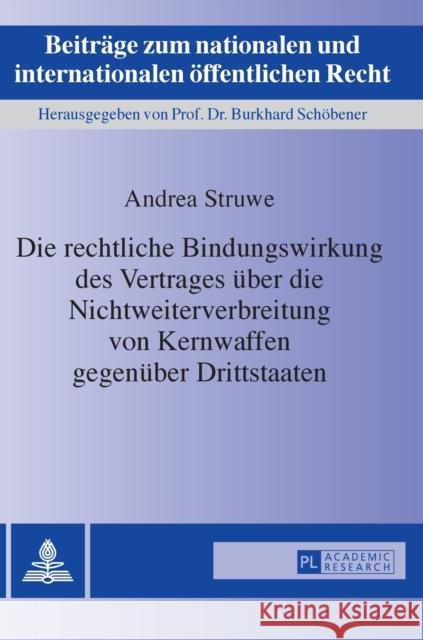 Beiträge zum nationalen und internationalen öffentlichen Recht

Herausgegeben von Prof. Dr. Burkhard Schöbener

Andrea Struwe

Die rechtliche Bindungswirkung des Vertrages über die Nichtweiterverbreitung von Kernwaffen gegenüber Drittstaaten

PL ACADEMIC RESEARCH